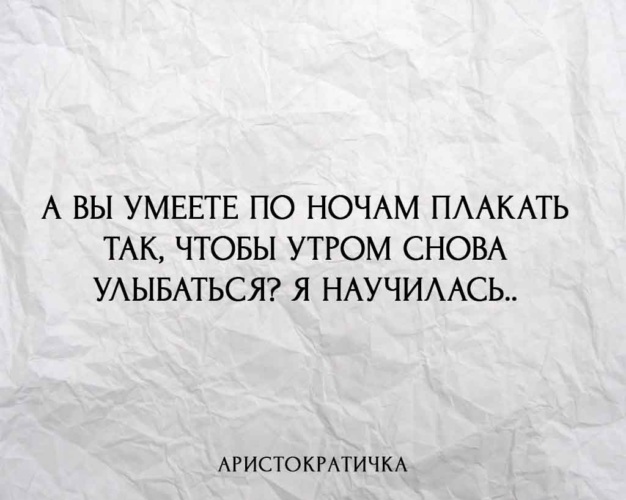 А ВЫ УМЕЕТЕ ПО НОЧАМ ПЛАКАТЬ ТАК, ЧТОБЫ УТРОМ СНОВА УЛЫБАТЬСЯ? Я НАУЧИЛАСЬ..

АРИСТОКРАТИЧКА